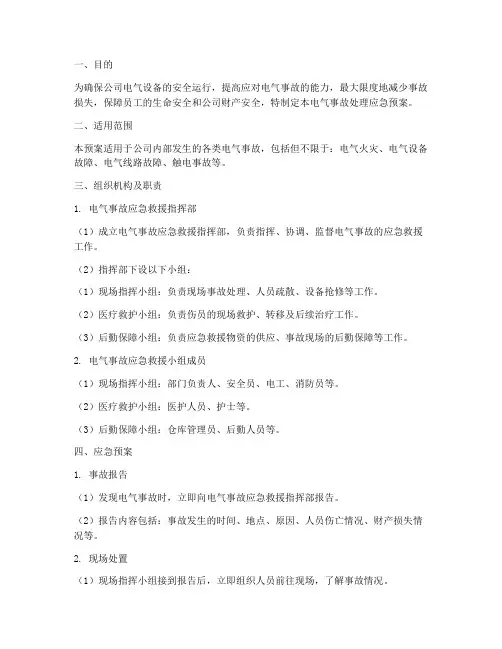 一、目的

为确保公司电气设备的安全运行，提高应对电气事故的能力，最大限度地减少事故损失，保障员工的生命安全和公司财产安全，特制定本电气事故处理应急预案。

二、适用范围

本预案适用于公司内部发生的各类电气事故，包括但不限于：电气火灾、电气设备故障、电气线路故障、触电事故等。

三、组织机构及职责

1. 电气事故应急救援指挥部

（1）成立电气事故应急救援指挥部，负责指挥、协调、监督电气事故的应急救援工作。

（2）指挥部下设以下小组：

（1）现场指挥小组：负责现场事故处理、人员疏散、设备抢修等工作。

（2）医疗救护小组：负责伤员的现场救护、转移及后续治疗工作。

（3）后勤保障小组：负责应急救援物资的供应、事故现场的后勤保障等工作。

2. 电气事故应急救援小组成员

（1）现场指挥小组：部门负责人、安全员、电工、消防员等。

（2）医疗救护小组：医护人员、护士等。

（3）后勤保障小组：仓库管理员、后勤人员等。

四、应急预案

1. 事故报告

（1）发现电气事故时，立即向电气事故应急救援指挥部报告。

（2）报告内容包括：事故发生的时间、地点、原因、人员伤亡情况、财产损失情况等。

2. 现场处置

（1）现场指挥小组接到报告后，立即组织人员前往现场，了解事故情况。